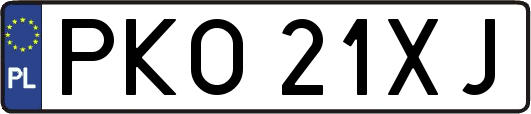 PL

PKO 21XJ